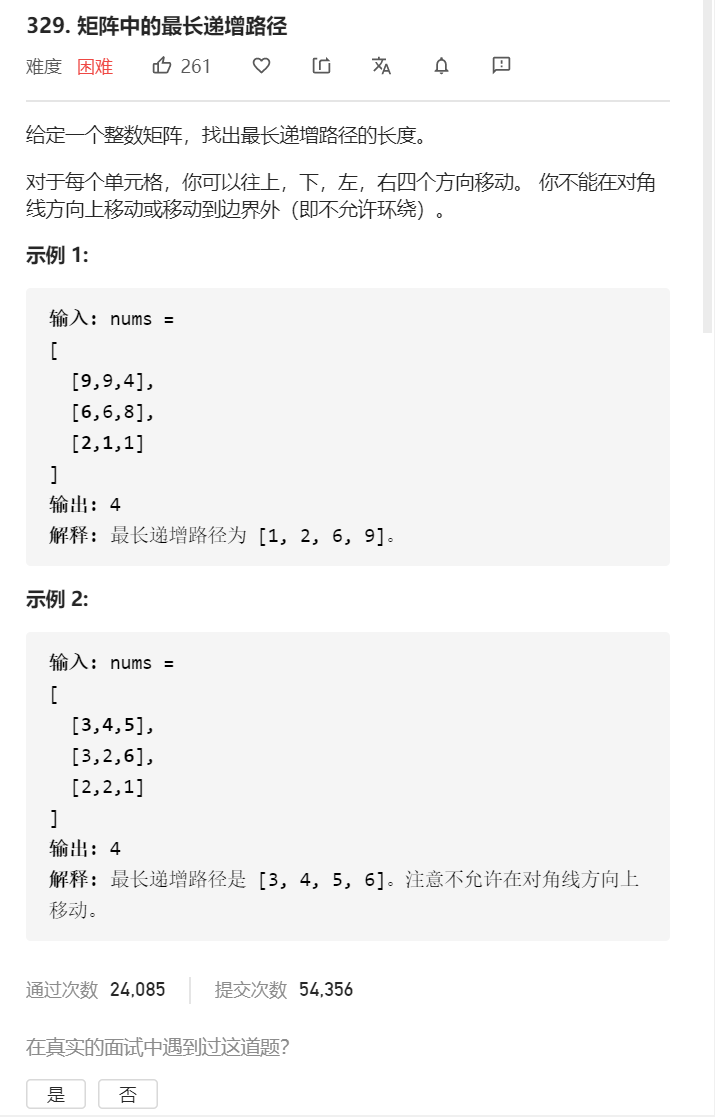 329. 矩阵中的最长递增路径

难度 困难 261

给定一个整数矩阵，找出最长递增路径的长度。

对于每个单元格，你可以往上，下，左，右四个方向移动。 你不能在对角线方向上移动或移动到边界外（即不允许环绕）。

示例 1:

输入: nums =
[
  [9,9,4],
  [6,6,8],
  [2,1,1]
]
输出: 4
解释: 最长递增路径为 [1, 2, 6, 9]。

示例 2:

输入: nums =
[
  [3,4,5],
  [3,2,6],
  [2,2,1]
]
输出: 4
解释: 最长递增路径是 [3, 4, 5, 6]。注意不允许在对角线方向上移动。

通过次数 24,085 提交次数 54,356

在真实的面试中遇到过这道题?

是 否